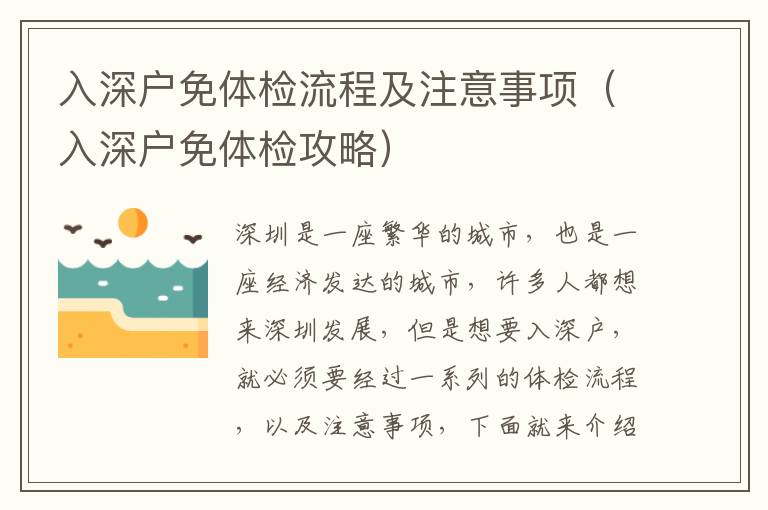 入深户免体检流程及注意事项（入深户免体检攻略）

深圳是一座繁华的城市，也是一座经济发达的城市，许多人都想来深圳发展，但是想要入深户，就必须要经过一系列的体检流程，以及注意事项，下面就来介绍